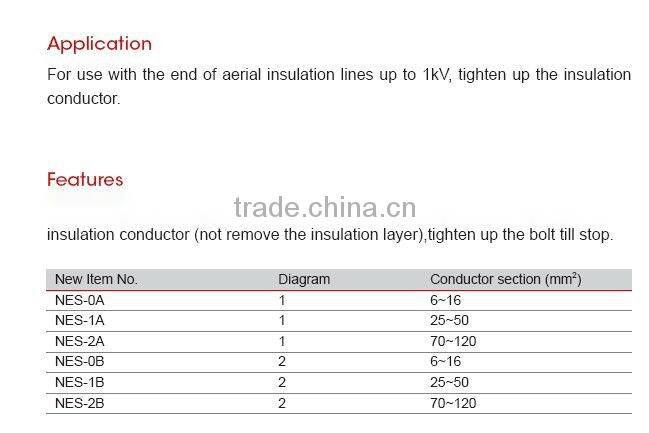 Application

For use with the end of aerial insulation lines up to 1kV, tighten up the insulation conductor.

Features

insulation conductor (not remove the insulation layer),tighten up the bolt till stop.

| New Item No. | Diagram | Conductor section ($mm^2$) |
|---|---|---|
| NES-0A | 1 | 6~16 |
| NES-1A | 1 | 25~50 |
| NES-2A | 1 | 70~120 |
| NES-0B | 2 | 6~16 |
| NES-1B | 2 | 25~50 |
| NES-2B | 2 | 70~120 |

trade.china.cn